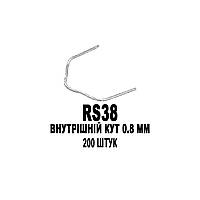 RS38
ВНУТРІШНІЙ КУТ 0.8 ММ
200 ШТУК